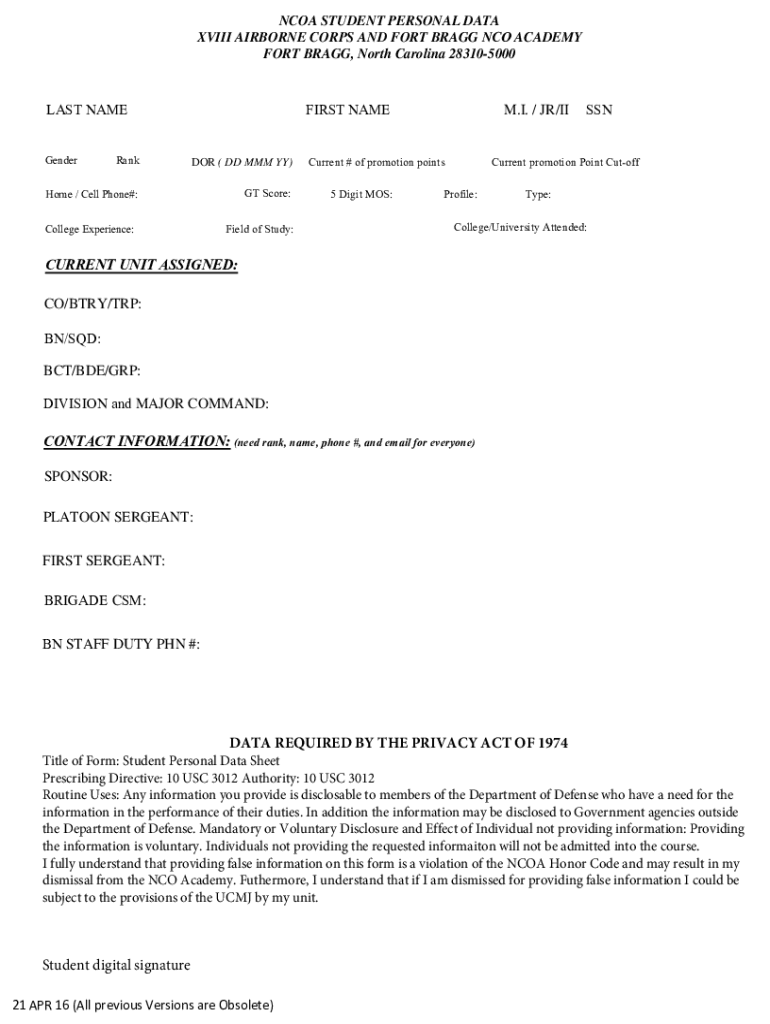 NCOA STUDENT PERSONAL DATA
XVIII AIRBORNE CORPS AND FORT BRAGG NCO ACADEMY
FORT BRAGG, North Carolina 28310-5000

LAST NAME FIRST NAME M.I. / JR/II SSN

Gender Rank DOR ( DD MMM YY) Current # of promotion points Current promotion Point Cut-off

Home / Cell Phone#: GT Score: 5 Digit MOS: Profile: Type:

College Experience: Field of Study: College/University Attended:

CURRENT UNIT ASSIGNED:

CO/BTRY/TRP:

BN/SQD:

BCT/BDE/GRP:

DIVISION and MAJOR COMMAND:

CONTACT INFORMATION: (need rank, name, phone #, and email for everyone)

SPONSOR:

PLATOON SERGEANT:

FIRST SERGEANT:

BRIGADE CSM:

BN STAFF DUTY PHN #:

DATA REQUIRED BY THE PRIVACY ACT OF 1974
Title of Form: Student Personal Data Sheet
Prescribing Directive: 10 USC 3012 Authority: 10 USC 3012
Routine Uses: Any information you provide is disclosable to members of the Department of Defense who have a need for the information in the performance of their duties. In addition the information may be disclosed to Government agencies outside the Department of Defense. Mandatory or Voluntary Disclosure and Effect of Individual not providing information: Providing the information is voluntary. Individuals not providing the requested informaiton will not be admitted into the course.
I fully understand that providing false information on this form is a violation of the NCOA Honor Code and may result in my dismissal from the NCO Academy. Futhermore, I understand that if I am dismissed for providing false information I could be subject to the provisions of the UCMJ by my unit.

Student digital signature

21 APR 16 (All previous Versions are Obsolete)